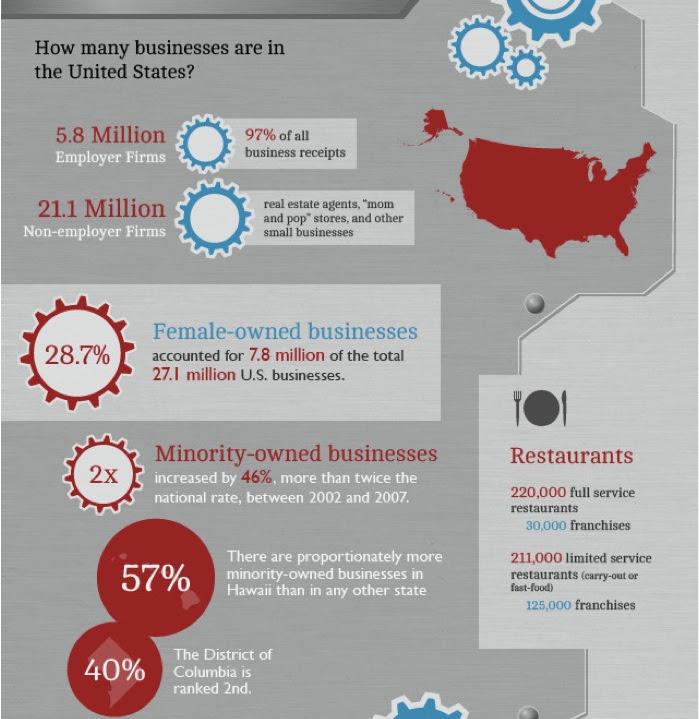 How many businesses are in the United States?

5.8 Million
Employer Firms

97% of all business receipts

21.1 Million
Non-employer Firms

real estate agents, "mom and pop" stores, and other small businesses

28.7%

Female-owned businesses
accounted for 7.8 million of the total 27.1 million U.S. businesses.

2x

Minority-owned businesses
increased by 46%, more than twice the national rate, between 2002 and 2007.

57%

There are proportionately more minority-owned businesses in Hawaii than in any other state

40%

The District of Columbia is ranked 2nd.

Restaurants

220,000 full service restaurants
30,000 franchises

211,000 limited service restaurants (carry-out or fast-food)
125,000 franchises